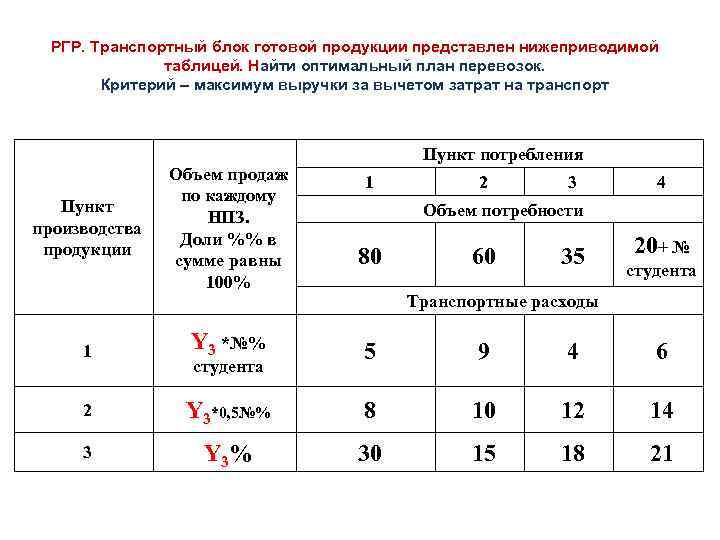 РГР. Транспортный блок готовой продукции представлен нижеприводимой таблицей. Найти оптимальный план перевозок.
Критерий – максимум выручки за вычетом затрат на транспорт

| Пункт производства продукции | Объем продаж по каждому НПЗ. Доли %% в сумме равны 100% | Пункт потребления | | | |
|---|---|---|---|---|---|
| | | 1 | 2 | 3 | 4 |
| | | Объем потребности | | | |
| | | 80 | 60 | 35 | 20+ № студента |
| | | Транспортные расходы | | | |
| 1 | $Y_3$ *№% студента | 5 | 9 | 4 | 6 |
| 2 | $Y_3$*0,5№% | 8 | 10 | 12 | 14 |
| 3 | $Y_3$% | 30 | 15 | 18 | 21 |